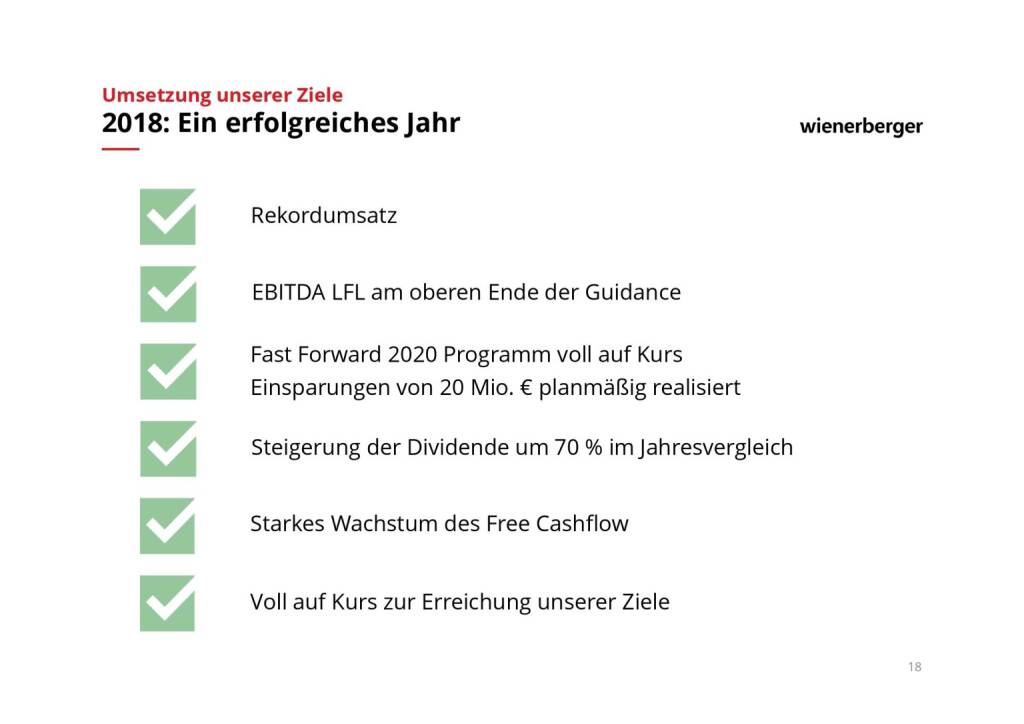 Umsetzung unserer Ziele
2018: Ein erfolgreiches Jahr

wienerberger

Rekordumsatz

EBITDA LFL am oberen Ende der Guidance

Fast Forward 2020 Programm voll auf Kurs
Einsparungen von 20 Mio. € planmäßig realisiert

Steigerung der Dividende um 70 % im Jahresvergleich

Starkes Wachstum des Free Cashflow

Voll auf Kurs zur Erreichung unserer Ziele

18